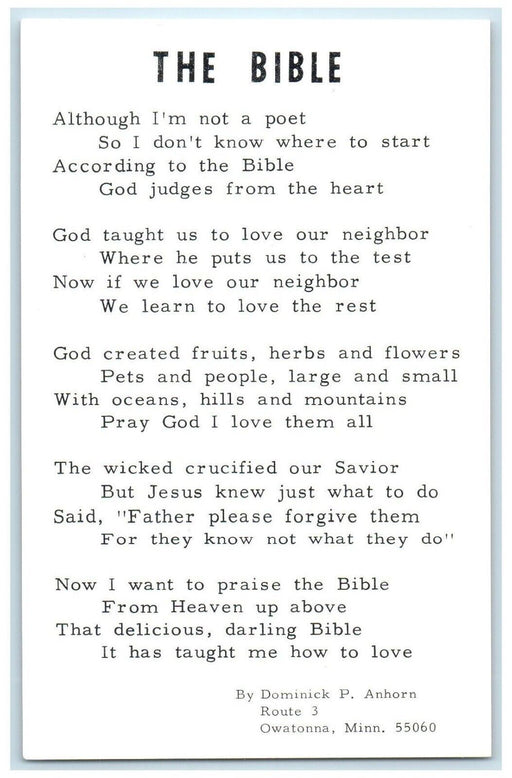 THE BIBLE

Although I'm not a poet
So I don't know where to start
According to the Bible
God judges from the heart

God taught us to love our neighbor
Where he puts us to the test
Now if we love our neighbor
We learn to love the rest

God created fruits, herbs and flowers
Pets and people, large and small
With oceans, hills and mountains
Pray God I love them all

The wicked crucified our Savior
But Jesus knew just what to do
Said, "Father please forgive them
For they know not what they do"

Now I want to praise the Bible
From Heaven up above
That delicious, darling Bible
It has taught me how to love

By Dominick P. Anhorn
Route 3
Owatonna, Minn. 55060